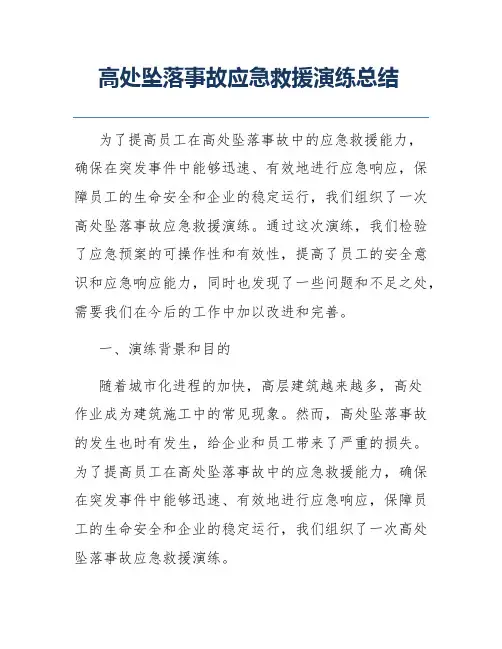 高处坠落事故应急救援演练总结

为了提高员工在高处坠落事故中的应急救援能力，确保在突发事件中能够迅速、有效地进行应急响应，保障员工的生命安全和企业的稳定运行，我们组织了一次高处坠落事故应急救援演练。通过这次演练，我们检验了应急预案的可操作性和有效性，提高了员工的安全意识和应急响应能力，同时也发现了一些问题和不足之处，需要我们在今后的工作中加以改进和完善。

一、演练背景和目的

随着城市化进程的加快，高层建筑越来越多，高处作业成为建筑施工中的常见现象。然而，高处坠落事故的发生也时有发生，给企业和员工带来了严重的损失。为了提高员工在高处坠落事故中的应急救援能力，确保在突发事件中能够迅速、有效地进行应急响应，保障员工的生命安全和企业的稳定运行，我们组织了一次高处坠落事故应急救援演练。